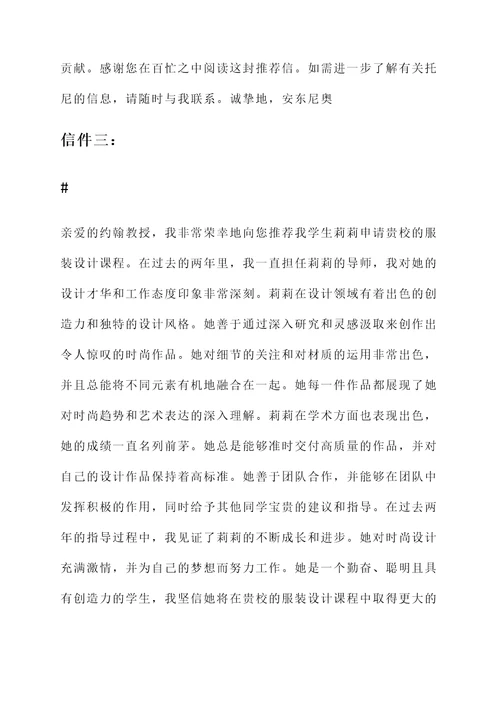 贡献。感谢您在百忙之中阅读这封推荐信。如需进一步了解有关托尼的信息，请随时与我联系。诚挚地，安东尼奥

信件三：

#

亲爱的约翰教授，我非常荣幸地向您推荐我学生莉莉申请贵校的服装设计课程。在过去的两年里，我一直担任莉莉的导师，我对她的设计才华和工作态度印象非常深刻。莉莉在设计领域有着出色的创造力和独特的设计风格。她善于通过深入研究和灵感汲取来创作出令人惊叹的时尚作品。她对细节的关注和对材质的运用非常出色，并且总能将不同元素有机地融合在一起。她每一件作品都展现了她对时尚趋势和艺术表达的深入理解。莉莉在学术方面也表现出色，她的成绩一直名列前茅。她总是能够准时交付高质量的作品，并对自己的设计作品保持着高标准。她善于团队合作，并能够在团队中发挥积极的作用，同时给予其他同学宝贵的建议和指导。在过去两年的指导过程中，我见证了莉莉的不断成长和进步。她对时尚设计充满激情，并为自己的梦想而努力工作。她是一个勤奋、聪明且具有创造力的学生，我坚信她将在贵校的服装设计课程中取得更大的